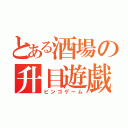 とある酒場の
升目遊戯
ビンゴゲーム